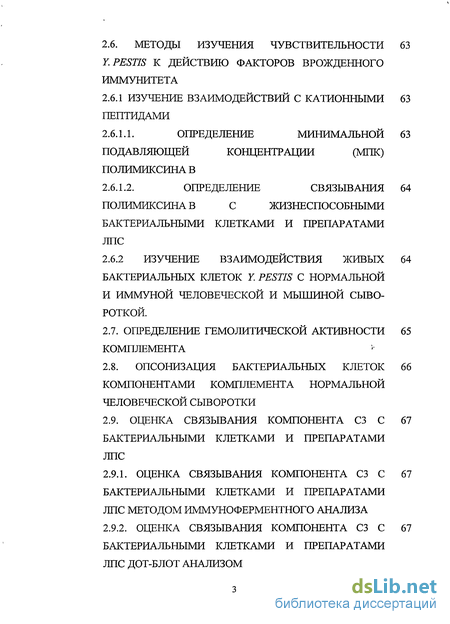 2.6. МЕТОДЫ ИЗУЧЕНИЯ ЧУВСТВИТЕЛЬНОСТИ Y. PESTIS К ДЕЙСТВИЮ ФАКТОРОВ ВРОЖДЕННОГО ИММУНИТЕТА 63

2.6.1 ИЗУЧЕНИЕ ВЗАИМОДЕЙСТВИЙ С КАТИОННЫМИ ПЕПТИДАМИ 63

2.6.1.1. ОПРЕДЕЛЕНИЕ МИНИМАЛЬНОЙ ПОДАВЛЯЮЩЕЙ КОНЦЕНТРАЦИИ (МПК) ПОЛИМИКСИНА В 63

2.6.1.2. ОПРЕДЕЛЕНИЕ СВЯЗЫВАНИЯ ПОЛИМИКСИНА В С ЖИЗНЕСПОСОБНЫМИ БАКТЕРИАЛЬНЫМИ КЛЕТКАМИ И ПРЕПАРАТАМИ ЛПС 64

2.6.2 ИЗУЧЕНИЕ ВЗАИМОДЕЙСТВИЯ ЖИВЫХ БАКТЕРИАЛЬНЫХ КЛЕТОК Y. PESTIS С НОРМАЛЬНОЙ И ИММУНОЙ ЧЕЛОВЕЧЕСКОЙ И МЫШИНОЙ СЫВОРОТКОЙ. 64

2.7. ОПРЕДЕЛЕНИЕ ГЕМОЛИТИЧЕСКОЙ АКТИВНОСТИ КОМПЛЕМЕНТА 65

2.8. ОПСОНИЗАЦИЯ БАКТЕРИАЛЬНЫХ КЛЕТОК КОМПОНЕНТАМИ КОМПЛЕМЕНТА НОРМАЛЬНОЙ ЧЕЛОВЕЧЕСКОЙ СЫВОРОТКИ 66

2.9. ОЦЕНКА СВЯЗЫВАНИЯ КОМПОНЕНТА С3 С БАКТЕРИАЛЬНЫМИ КЛЕТКАМИ И ПРЕПАРАТАМИ ЛПС 67

2.9.1. ОЦЕНКА СВЯЗЫВАНИЯ КОМПОНЕНТА С3 С БАКТЕРИАЛЬНЫМИ КЛЕТКАМИ И ПРЕПАРАТАМИ ЛПС МЕТОДОМ ИММУНОФЕРМЕНТНОГО АНАЛИЗА 67

2.9.2. ОЦЕНКА СВЯЗЫВАНИЯ КОМПОНЕНТА С3 С БАКТЕРИАЛЬНЫМИ КЛЕТКАМИ И ПРЕПАРАТАМИ ЛПС ДОТ-БЛОТ АНАЛИЗОМ 67

3

dsLib.net
библиотека диссертаций